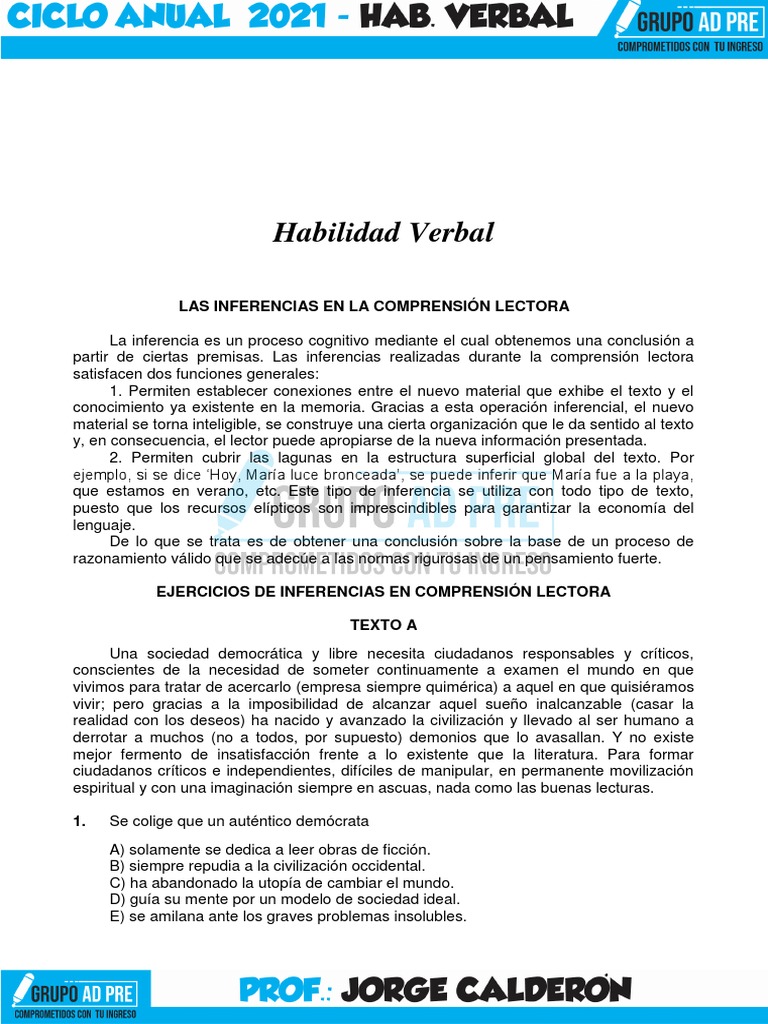 CICLO ANUAL 2021 - HAB. VERBAL

GRUPO AD PRE
COMPROMETIDOS CON TU INGRESO

Habilidad Verbal

LAS INFERENCIAS EN LA COMPRENSIÓN LECTORA

La inferencia es un proceso cognitivo mediante el cual obtenemos una conclusión a partir de ciertas premisas. Las inferencias realizadas durante la comprensión lectora satisfacen dos funciones generales:

1. Permiten establecer conexiones entre el nuevo material que exhibe el texto y el conocimiento ya existente en la memoria. Gracias a esta operación inferencial, el nuevo material se torna inteligible, se construye una cierta organización que le da sentido al texto y, en consecuencia, el lector puede apropiarse de la nueva información presentada.

2. Permiten cubrir las lagunas en la estructura superficial global del texto. Por ejemplo, si se dice 'Hoy, María luce bronceada', se puede inferir que María fue a la playa, que estamos en verano, etc. Este tipo de inferencia se utiliza con todo tipo de texto, puesto que los recursos elípticos son imprescindibles para garantizar la economía del lenguaje.

De lo que se trata es de obtener una conclusión sobre la base de un proceso de razonamiento válido que se adecúe a las normas rigurosas de un pensamiento fuerte.

GRUPO AD PRE
COMPROMETIDOS CON TU INGRESO

EJERCICIOS DE INFERENCIAS EN COMPRENSIÓN LECTORA

TEXTO A

Una sociedad democrática y libre necesita ciudadanos responsables y críticos, conscientes de la necesidad de someter continuamente a examen el mundo en que vivimos para tratar de acercarlo (empresa siempre quimérica) a aquel en que quisiéramos vivir; pero gracias a la imposibilidad de alcanzar aquel sueño inalcanzable (casar la realidad con los deseos) ha nacido y avanzado la civilización y llevado al ser humano a derrotar a muchos (no a todos, por supuesto) demonios que lo avasallan. Y no existe mejor fermento de insatisfacción frente a lo existente que la literatura. Para formar ciudadanos críticos e independientes, difíciles de manipular, en permanente movilización espiritual y con una imaginación siempre en ascuas, nada como las buenas lecturas.

1. Se colige que un auténtico demócrata

A) solamente se dedica a leer obras de ficción.
B) siempre repudia a la civilización occidental.
C) ha abandonado la utopía de cambiar el mundo.
D) guía su mente por un modelo de sociedad ideal.
E) se amilana ante los graves problemas insolubles.

GRUPO AD PRE
COMPROMETIDOS CON TU INGRESO

PROF.: JORGE CALDERÓN